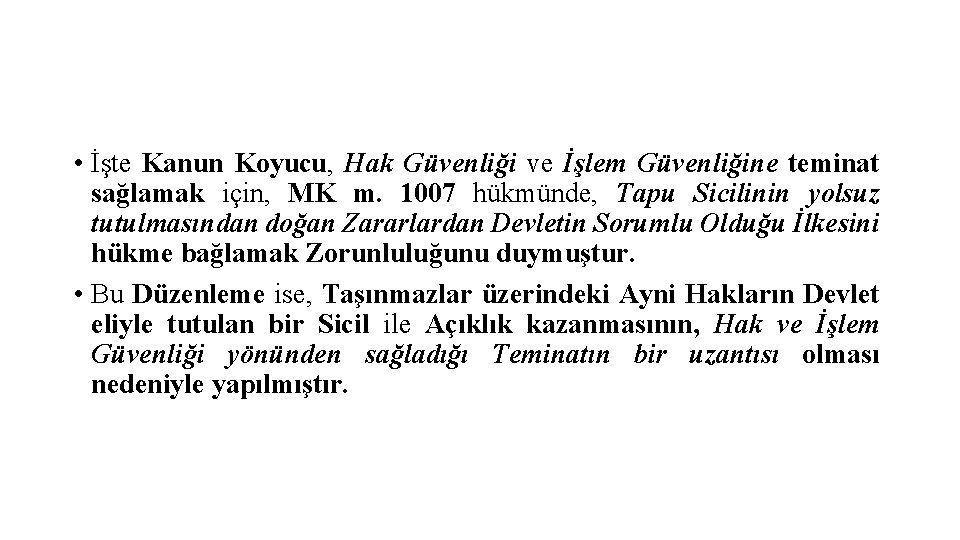 • İşte Kanun Koyucu, Hak Güvenliği ve İşlem Güvenliğine teminat sağlamak için, MK m. 1007 hükmünde, Tapu Sicilinin yolsuz tutulmasından doğan Zararlardan Devletin Sorumlu Olduğu İlkesini hükme bağlamak Zorunluluğunu duymuştur.

• Bu Düzenleme ise, Taşınmazlar üzerindeki Ayni Hakların Devlet eliyle tutulan bir Sicil ile Açıklık kazanmasının, Hak ve İşlem Güvenliği yönünden sağladığı Teminatın bir uzantısı olması nedeniyle yapılmıştır.